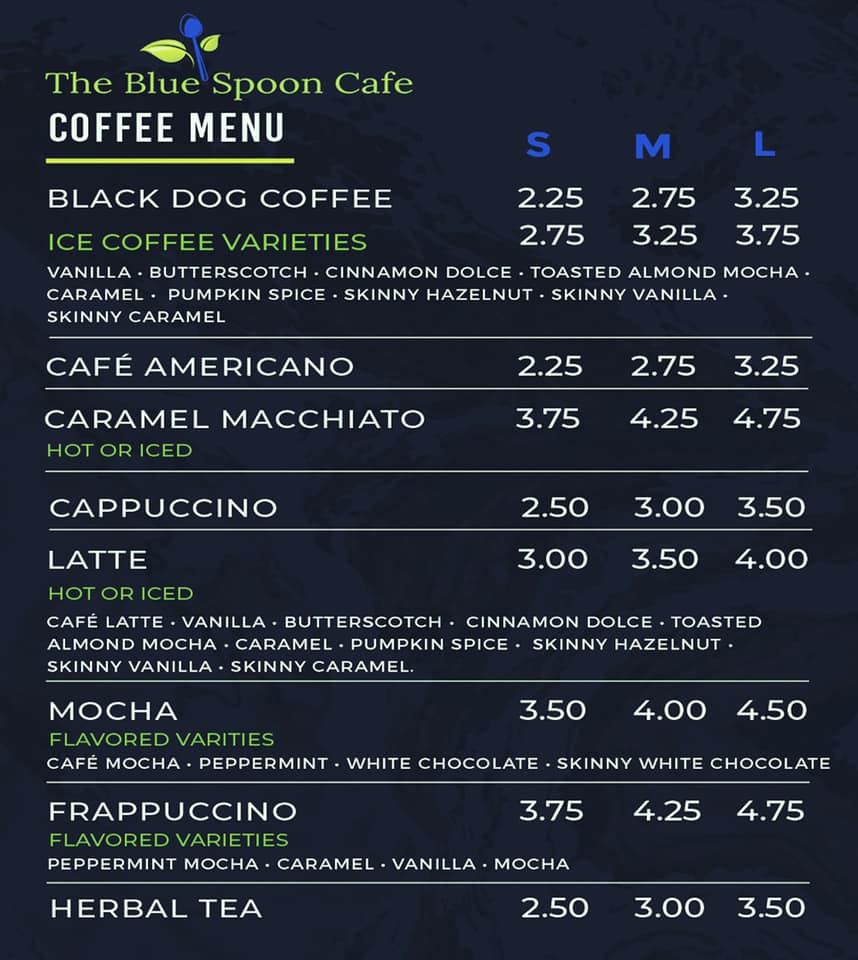 The Blue Spoon Cafe

COFFEE MENU

| | S | M | L |
|---|---|---|---|
| BLACK DOG COFFEE | 2.25 | 2.75 | 3.25 |
| ICE COFFEE VARIETIES | 2.75 | 3.25 | 3.75 |

VANILLA · BUTTERSCOTCH · CINNAMON DOLCE · TOASTED ALMOND MOCHA · CARAMEL · PUMPKIN SPICE · SKINNY HAZELNUT · SKINNY VANILLA · SKINNY CARAMEL

| | | | |
|---|---|---|---|
| CAFÉ AMERICANO | 2.25 | 2.75 | 3.25 |
| CARAMEL MACCHIATO | 3.75 | 4.25 | 4.75 |

HOT OR ICED

| | | | |
|---|---|---|---|
| CAPPUCCINO | 2.50 | 3.00 | 3.50 |
| LATTE | 3.00 | 3.50 | 4.00 |

HOT OR ICED

CAFÉ LATTE · VANILLA · BUTTERSCOTCH · CINNAMON DOLCE · TOASTED ALMOND MOCHA · CARAMEL · PUMPKIN SPICE · SKINNY HAZELNUT · SKINNY VANILLA · SKINNY CARAMEL.

| | | | |
|---|---|---|---|
| MOCHA | 3.50 | 4.00 | 4.50 |

FLAVORED VARITIES

CAFÉ MOCHA · PEPPERMINT · WHITE CHOCOLATE · SKINNY WHITE CHOCOLATE

| | | | |
|---|---|---|---|
| FRAPPUCCINO | 3.75 | 4.25 | 4.75 |

FLAVORED VARIETIES

PEPPERMINT MOCHA · CARAMEL · VANILLA · MOCHA

| | | | |
|---|---|---|---|
| HERBAL TEA | 2.50 | 3.00 | 3.50 |